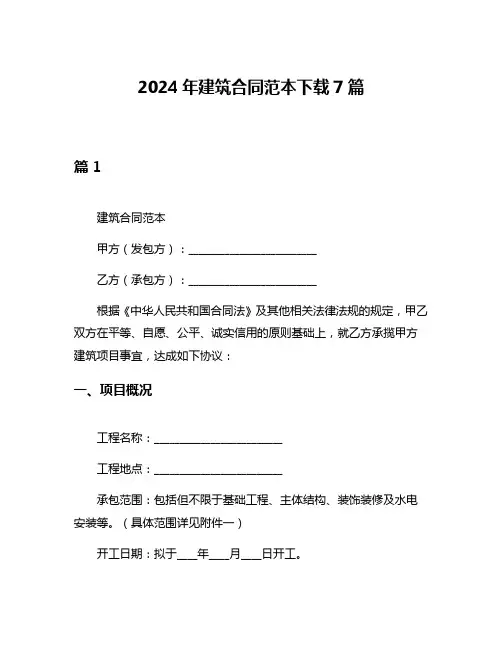 2024 年建筑合同范本下载 7 篇

篇 1

建筑合同范本

甲方（发包方）：______________________

乙方（承包方）：______________________

根据《中华人民共和国合同法》及其他相关法律法规的规定，甲乙双方在平等、自愿、公平、诚实信用的原则基础上，就乙方承揽甲方建筑项目事宜，达成如下协议：

一、项目概况

工程名称：______________________

工程地点：______________________

承包范围：包括但不限于基础工程、主体结构、装饰装修及水电安装等。（具体范围详见附件一）

开工日期：拟于____年____月____日开工。